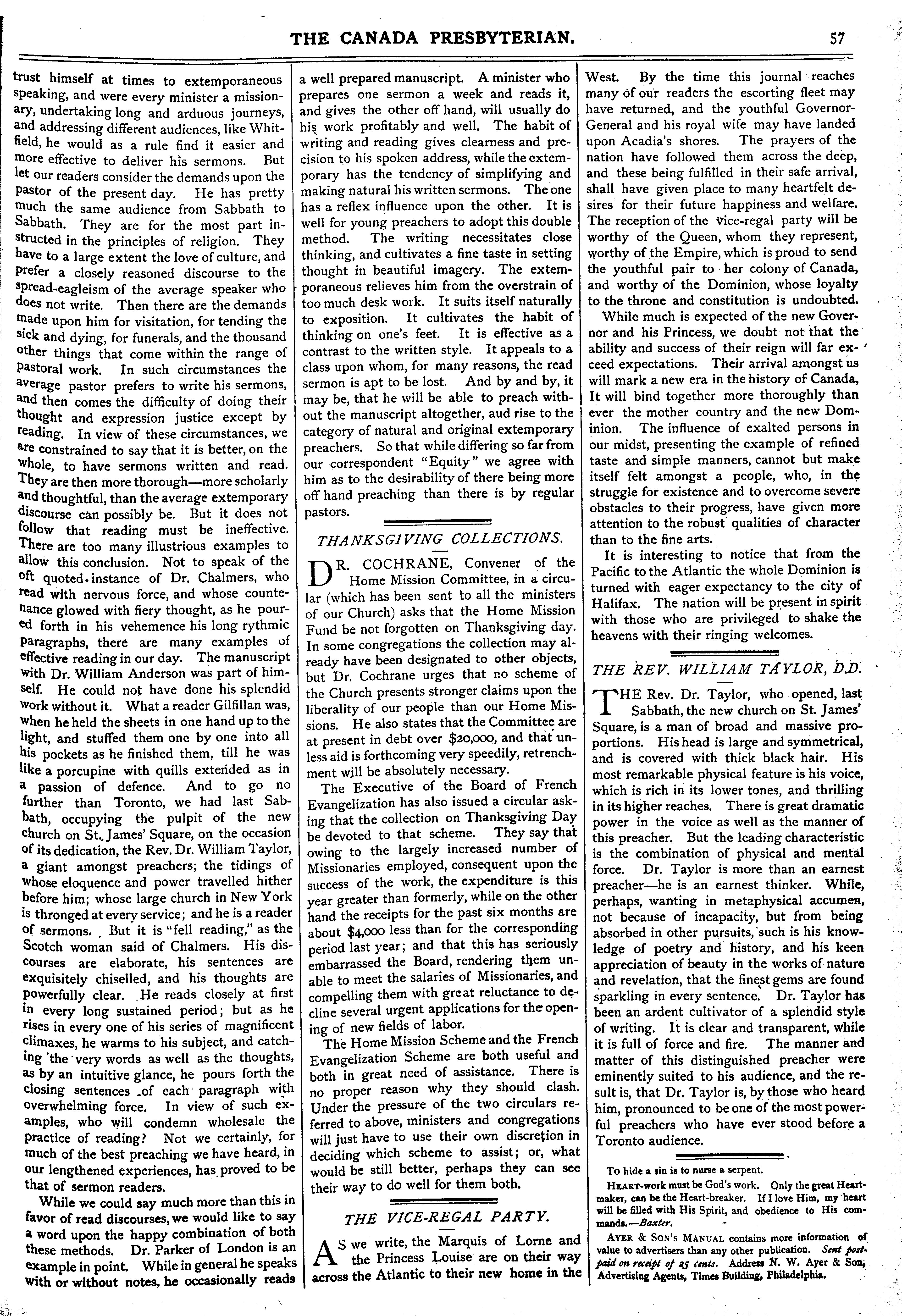 THE CANADA PRESBYTERIAN. 57

trust himself at times to extemporaneous speaking, and were every minister a missionary, undertaking long and arduous journeys, and addressing different audiences, like Whitfield, he would as a rule find it easier and more effective to deliver his sermons. But let our readers consider the demands upon the pastor of the present day. He has pretty much the same audience from Sabbath to Sabbath. They are for the most part instructed in the principles of religion. They have to a large extent the love of culture, and prefer a closely reasoned discourse to the spread-eagleism of the average speaker who does not write. Then there are the demands made upon him for visitation, for tending the sick and dying, for funerals, and the thousand other things that come within the range of pastoral work. In such circumstances the average pastor prefers to write his sermons, and then comes the difficulty of doing their thought and expression justice except by reading. In view of these circumstances, we are constrained to say that it is better, on the whole, to have sermons written and read. They are then more thorough—more scholarly and thoughtful, than the average extemporary discourse can possibly be. But it does not follow that reading must be ineffective. There are too many illustrious examples to allow this conclusion. Not to speak of the oft quoted instance of Dr. Chalmers, who read with nervous force, and whose countenance glowed with fiery thought, as he poured forth in his vehemence his long rythmic paragraphs, there are many examples of effective reading in our day. The manuscript with Dr. William Anderson was part of himself. He could not have done his splendid work without it. What a reader Gilfillan was, when he held the sheets in one hand up to the light, and stuffed them one by one into all his pockets as he finished them, till he was like a porcupine with quills extended as in a passion of defence. And to go no further than Toronto, we had last Sabbath, occupying the pulpit of the new church on St. James' Square, on the occasion of its dedication, the Rev. Dr. William Taylor, a giant amongst preachers; the tidings of whose eloquence and power travelled hither before him; whose large church in New York is thronged at every service; and he is a reader of sermons. But it is "fell reading," as the Scotch woman said of Chalmers. His discourses are elaborate, his sentences are exquisitely chiselled, and his thoughts are powerfully clear. He reads closely at first in every long sustained period; but as he rises in every one of his series of magnificent climaxes, he warms to his subject, and catching the very words as well as the thoughts, as by an intuitive glance, he pours forth the closing sentences of each paragraph with overwhelming force. In view of such examples, who will condemn wholesale the practice of reading? Not we certainly, for much of the best preaching we have heard, in our lengthened experiences, has proved to be that of sermon readers.

While we could say much more than this in favor of read discourses, we would like to say a word upon the happy combination of both these methods. Dr. Parker of London is an example in point. While in general he speaks with or without notes, he occasionally reads a well prepared manuscript. A minister who prepares one sermon a week and reads it, and gives the other off hand, will usually do his work profitably and well. The habit of writing and reading gives clearness and precision to his spoken address, while the extemporary has the tendency of simplifying and making natural his written sermons. The one has a reflex influence upon the other. It is well for young preachers to adopt this double method. The writing necessitates close thinking, and cultivates a fine taste in setting thought in beautiful imagery. The extemporaneous relieves him from the overstrain of too much desk work. It suits itself naturally to exposition. It cultivates the habit of thinking on one's feet. It is effective as a contrast to the written style. It appeals to a class upon whom, for many reasons, the read sermon is apt to be lost. And by and by, it may be, that he will be able to preach without the manuscript altogether, aud rise to the category of natural and original extemporary preachers. So that while differing so far from our correspondent "Equity" we agree with him as to the desirability of there being more off hand preaching than there is by regular pastors.

THANKSGIVING COLLECTIONS.

DR. COCHRANE, Convener of the Home Mission Committee, in a circular (which has been sent to all the ministers of our Church) asks that the Home Mission Fund be not forgotten on Thanksgiving day. In some congregations the collection may already have been designated to other objects, but Dr. Cochrane urges that no scheme of the Church presents stronger claims upon the liberality of our people than our Home Missions. He also states that the Committee are at present in debt over $20,000, and that unless aid is forthcoming very speedily, retrenchment will be absolutely necessary.

The Executive of the Board of French Evangelization has also issued a circular asking that the collection on Thanksgiving Day be devoted to that scheme. They say that owing to the largely increased number of Missionaries employed, consequent upon the success of the work, the expenditure is this year greater than formerly, while on the other hand the receipts for the past six months are about $4,000 less than for the corresponding period last year; and that this has seriously embarrassed the Board, rendering them unable to meet the salaries of Missionaries, and compelling them with great reluctance to decline several urgent applications for the opening of new fields of labor.

The Home Mission Scheme and the French Evangelization Scheme are both useful and both in great need of assistance. There is no proper reason why they should clash. Under the pressure of the two circulars referred to above, ministers and congregations will just have to use their own discretion in deciding which scheme to assist; or, what would be still better, perhaps they can see their way to do well for them both.

THE VICE-REGAL PARTY.

AS we write, the Marquis of Lorne and the Princess Louise are on their way across the Atlantic to their new home in the West. By the time this journal reaches many of our readers the escorting fleet may have returned, and the youthful Governor-General and his royal wife may have landed upon Acadia's shores. The prayers of the nation have followed them across the deep, and these being fulfilled in their safe arrival, shall have given place to many heartfelt desires for their future happiness and welfare. The reception of the Vice-regal party will be worthy of the Queen, whom they represent, worthy of the Empire, which is proud to send the youthful pair to her colony of Canada, and worthy of the Dominion, whose loyalty to the throne and constitution is undoubted.

While much is expected of the new Governor and his Princess, we doubt not that the ability and success of their reign will far exceed expectations. Their arrival amongst us will mark a new era in the history of Canada, It will bind together more thoroughly than ever the mother country and the new Dominion. The influence of exalted persons in our midst, presenting the example of refined taste and simple manners, cannot but make itself felt amongst a people, who, in the struggle for existence and to overcome severe obstacles to their progress, have given more attention to the robust qualities of character than to the fine arts.

It is interesting to notice that from the Pacific to the Atlantic the whole Dominion is turned with eager expectancy to the city of Halifax. The nation will be present in spirit with those who are privileged to shake the heavens with their ringing welcomes.

THE REV. WILLIAM TAYLOR, D.D.

THE Rev. Dr. Taylor, who opened, last Sabbath, the new church on St. James' Square, is a man of broad and massive proportions. His head is large and symmetrical, and is covered with thick black hair. His most remarkable physical feature is his voice, which is rich in its lower tones, and thrilling in its higher reaches. There is great dramatic power in the voice as well as the manner of this preacher. But the leading characteristic is the combination of physical and mental force. Dr. Taylor is more than an earnest preacher—he is an earnest thinker. While, perhaps, wanting in metaphysical accumen, not because of incapacity, but from being absorbed in other pursuits, such is his knowledge of poetry and history, and his keen appreciation of beauty in the works of nature and revelation, that the finest gems are found sparkling in every sentence. Dr. Taylor has been an ardent cultivator of a splendid style of writing. It is clear and transparent, while it is full of force and fire. The manner and matter of this distinguished preacher were eminently suited to his audience, and the result is, that Dr. Taylor is, by those who heard him, pronounced to be one of the most powerful preachers who have ever stood before a Toronto audience.

To hide a sin is to nurse a serpent.

HEART-work must be God's work. Only the great Heart-maker, can be the Heart-breaker. If I love Him, my heart will be filled with His Spirit, and obedience to His commands.—Baxter.

AYER & SON'S MANUAL contains more information of value to advertisers than any other publication. Sent post-paid on receipt of 25 cents. Address N. W. Ayer & Son, Advertising Agents, Times Building, Philadelphia.